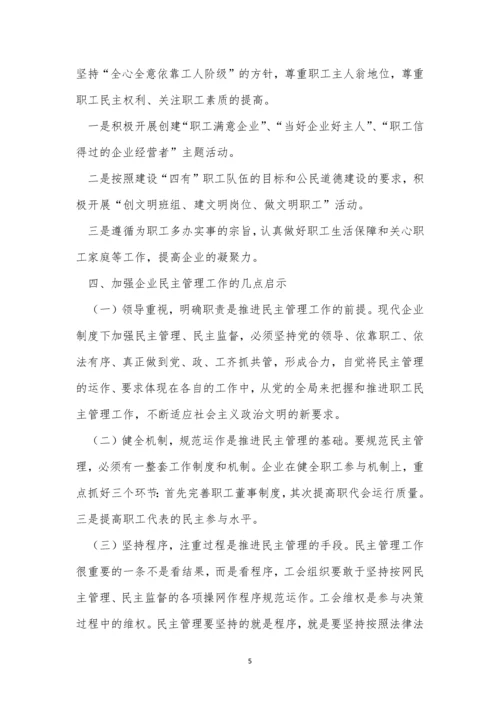 坚持“全心全意依靠工人阶级”的方针，尊重职工主人翁地位，尊重职工民主权利、关注职工素质的提高。

一是积极开展创建“职工满意企业”、“当好企业好主人”、“职工信得过的企业经营者”主题活动。

二是按照建设“四有”职工队伍的目标和公民道德建设的要求，积极开展“创文明班组、建文明岗位、做文明职工”活动。

三是遵循为职工多办实事的宗旨，认真做好职工生活保障和关心职工家庭等工作，提高企业的凝聚力。

四、加强企业民主管理工作的几点启示

（一）领导重视，明确职责是推进民主管理工作的前提。现代企业制度下加强民主管理、民主监督，必须坚持党的领导、依靠职工、依法有序、真正做到党、政、工齐抓共管，形成合力，自觉将民主管理的运作、要求体现在各自的工作中，从党的全局来把握和推进职工民主管理工作，不断适应社会主义政治文明的新要求。

（二）健全机制，规范运作是推进民主管理的基础。要规范民主管理，必须有一整套工作制度和机制。企业在健全职工参与机制上，重点抓好三个环节：首先完善职工董事制度，其次提高职代会运行质量。三是提高职工代表的民主参与水平。

（三）坚持程序，注重过程是推进民主管理的手段。民主管理工作很重要的一条不是看结果，而是看程序，工会组织要敢于坚持按网民主管理、民主监督的各项操网作程序规范运作。工会维权是参与决策过程中的维权。民主管理要坚持的就是程序，就是要坚持按照法律法

5